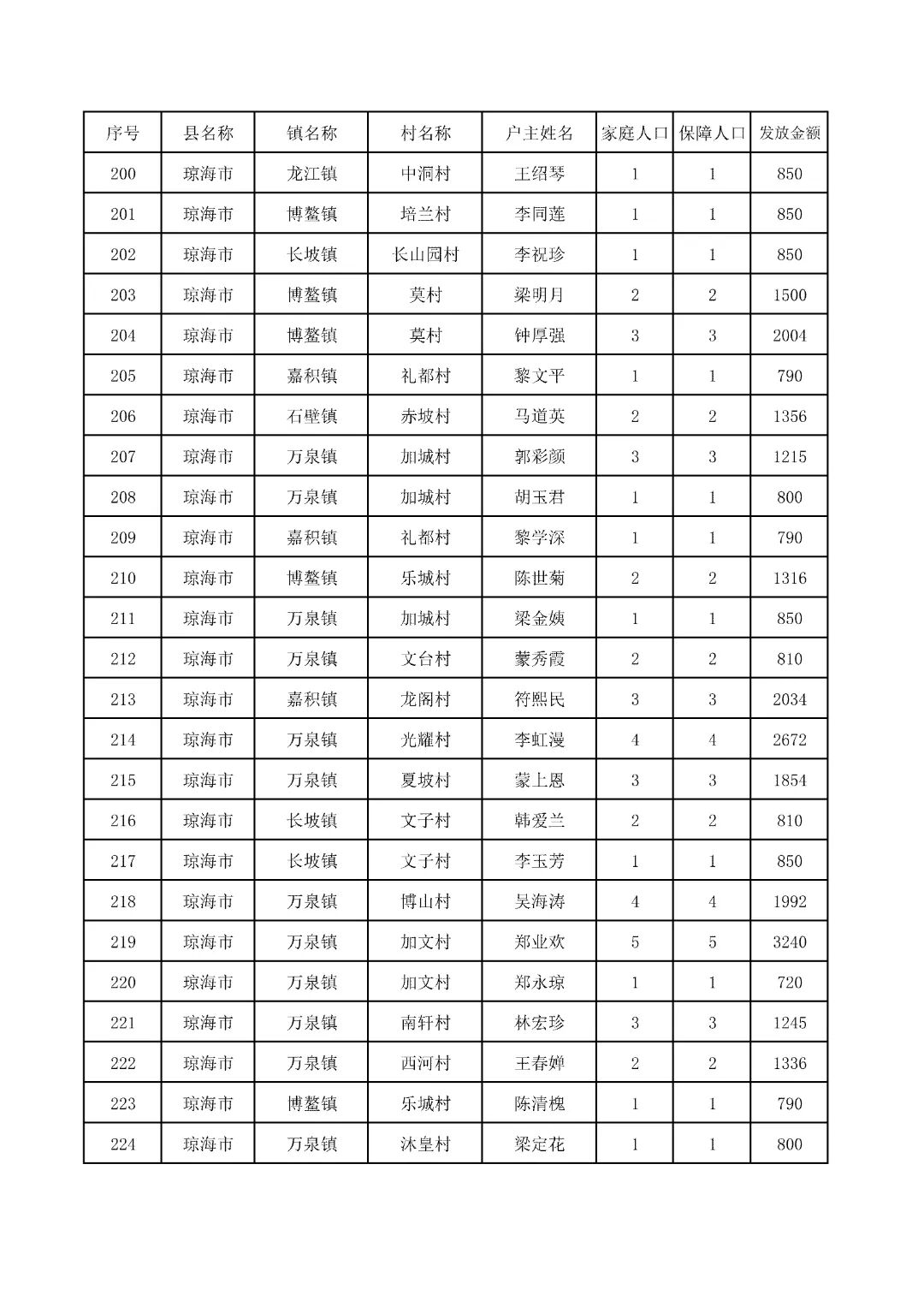 | 序号 | 县名称 | 镇名称 | 村名称 | 户主姓名 | 家庭人口 | 保障人口 | 发放金额 |
|---|---|---|---|---|---|---|---|
| 200 | 琼海市 | 龙江镇 | 中洞村 | 王绍琴 | 1 | 1 | 850 |
| 201 | 琼海市 | 博鳌镇 | 培兰村 | 李同莲 | 1 | 1 | 850 |
| 202 | 琼海市 | 长坡镇 | 长山园村 | 李祝珍 | 1 | 1 | 850 |
| 203 | 琼海市 | 博鳌镇 | 莫村 | 梁明月 | 2 | 2 | 1500 |
| 204 | 琼海市 | 博鳌镇 | 莫村 | 钟厚强 | 3 | 3 | 2004 |
| 205 | 琼海市 | 嘉积镇 | 礼都村 | 黎文平 | 1 | 1 | 790 |
| 206 | 琼海市 | 石壁镇 | 赤坡村 | 马道英 | 2 | 2 | 1356 |
| 207 | 琼海市 | 万泉镇 | 加城村 | 郭彩颜 | 3 | 3 | 1215 |
| 208 | 琼海市 | 万泉镇 | 加城村 | 胡玉君 | 1 | 1 | 800 |
| 209 | 琼海市 | 嘉积镇 | 礼都村 | 黎学深 | 1 | 1 | 790 |
| 210 | 琼海市 | 博鳌镇 | 乐城村 | 陈世菊 | 2 | 2 | 1316 |
| 211 | 琼海市 | 万泉镇 | 加城村 | 梁金姨 | 1 | 1 | 850 |
| 212 | 琼海市 | 万泉镇 | 文台村 | 蒙秀霞 | 2 | 2 | 810 |
| 213 | 琼海市 | 嘉积镇 | 龙阁村 | 符熙民 | 3 | 3 | 2034 |
| 214 | 琼海市 | 万泉镇 | 光耀村 | 李虹漫 | 4 | 4 | 2672 |
| 215 | 琼海市 | 万泉镇 | 夏坡村 | 蒙上恩 | 3 | 3 | 1854 |
| 216 | 琼海市 | 长坡镇 | 文子村 | 韩爱兰 | 2 | 2 | 810 |
| 217 | 琼海市 | 长坡镇 | 文子村 | 李玉芳 | 1 | 1 | 850 |
| 218 | 琼海市 | 万泉镇 | 博山村 | 吴海涛 | 4 | 4 | 1992 |
| 219 | 琼海市 | 万泉镇 | 加文村 | 郑业欢 | 5 | 5 | 3240 |
| 220 | 琼海市 | 万泉镇 | 加文村 | 郑永琼 | 1 | 1 | 720 |
| 221 | 琼海市 | 万泉镇 | 南轩村 | 林宏珍 | 3 | 3 | 1245 |
| 222 | 琼海市 | 万泉镇 | 西河村 | 王春婵 | 2 | 2 | 1336 |
| 223 | 琼海市 | 博鳌镇 | 乐城村 | 陈清槐 | 1 | 1 | 790 |
| 224 | 琼海市 | 万泉镇 | 沐皇村 | 梁定花 | 1 | 1 | 800 |